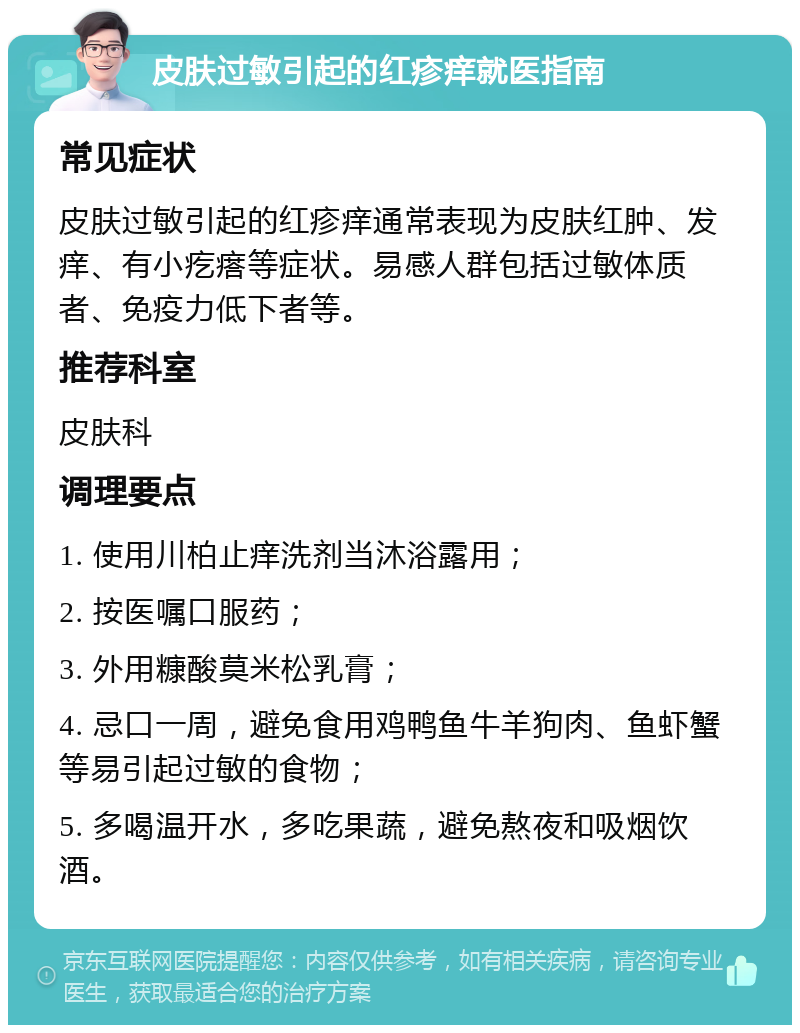 皮肤过敏引起的红疹痒就医指南

常见症状

皮肤过敏引起的红疹痒通常表现为皮肤红肿、发痒、有小疙瘩等症状。易感人群包括过敏体质者、免疫力低下者等。

推荐科室

皮肤科

调理要点

1. 使用川柏止痒洗剂当沐浴露用；

2. 按医嘱口服药；

3. 外用糠酸莫米松乳膏；

4. 忌口一周，避免食用鸡鸭鱼牛羊狗肉、鱼虾蟹等易引起过敏的食物；

5. 多喝温开水，多吃果蔬，避免熬夜和吸烟饮酒。

京东互联网医院提醒您：内容仅供参考，如有相关疾病，请咨询专业医生，获取最适合您的治疗方案